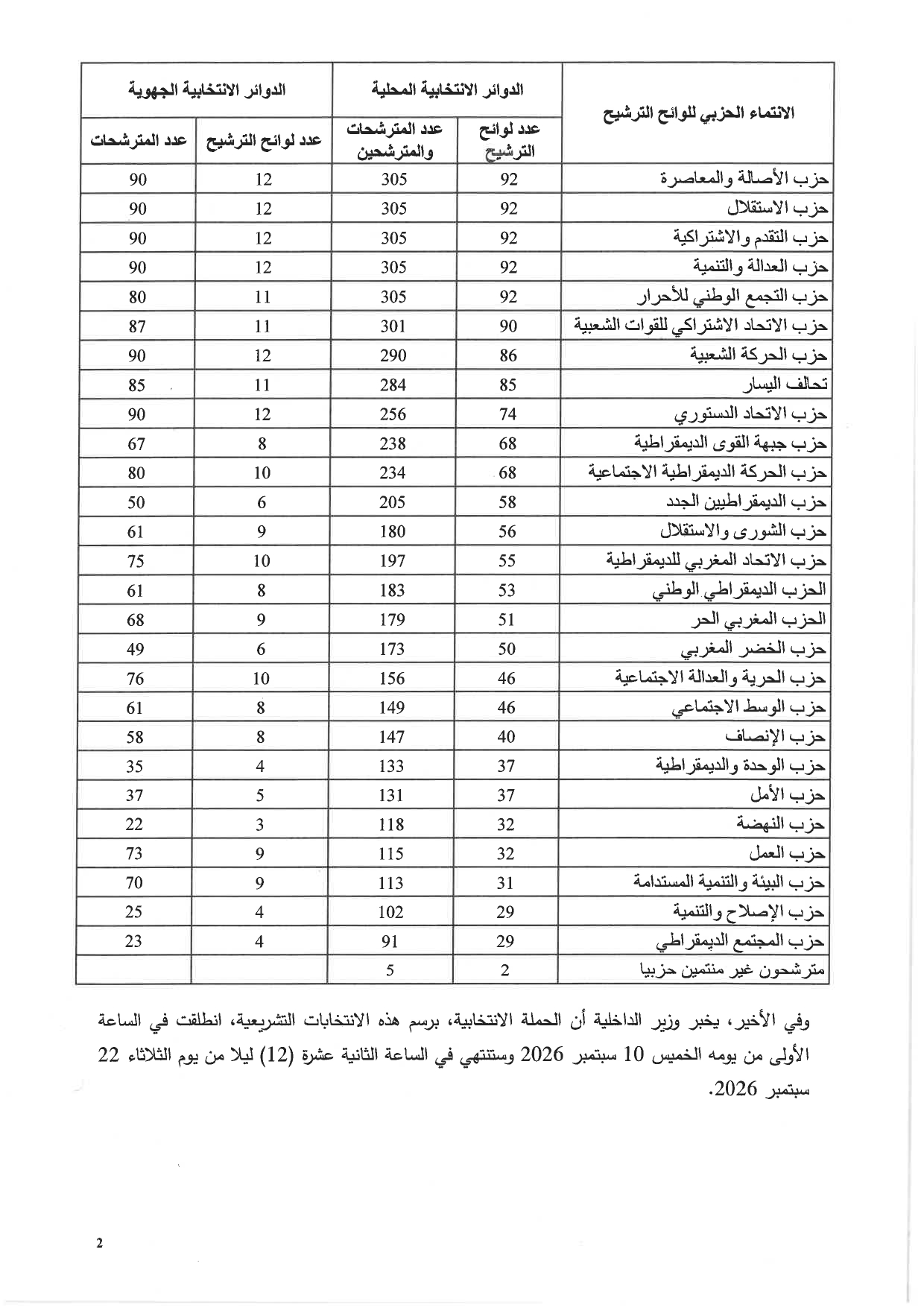 | الانتماء الحزبي للوائح الترشيح | الدوائر الانتخابية المحلية | | الدوائر الانتخابية الجهوية | |
|---|---|---|---|---|
| | عدد لوائح الترشيح | عدد المترشحات والمترشحين | عدد لوائح الترشيح | عدد المترشحات |
| حزب الأصالة والمعاصرة | 92 | 305 | 12 | 90 |
| حزب الاستقلال | 92 | 305 | 12 | 90 |
| حزب التقدم والاشتراكية | 92 | 305 | 12 | 90 |
| حزب العدالة والتنمية | 92 | 305 | 12 | 90 |
| حزب التجمع الوطني للأحرار | 92 | 305 | 11 | 80 |
| حزب الاتحاد الاشتراكي للقوات الشعبية | 90 | 301 | 11 | 87 |
| حزب الحركة الشعبية | 86 | 290 | 12 | 90 |
| تحالف اليسار | 85 | 284 | 11 | 85 |
| حزب الاتحاد الدستوري | 74 | 256 | 12 | 90 |
| حزب جبهة القوى الديمقراطية | 68 | 238 | 8 | 67 |
| حزب الحركة الديمقراطية الاجتماعية | 68 | 234 | 10 | 80 |
| حزب الديمقراطيين الجدد | 58 | 205 | 6 | 50 |
| حزب الشورى والاستقلال | 56 | 180 | 9 | 61 |
| حزب الاتحاد المغربي للديمقراطية | 55 | 197 | 10 | 75 |
| الحزب الديمقراطي الوطني | 53 | 183 | 8 | 61 |
| الحزب المغربي الحر | 51 | 179 | 9 | 68 |
| حزب الخضر المغربي | 50 | 173 | 6 | 49 |
| حزب الحرية والعدالة الاجتماعية | 46 | 156 | 10 | 76 |
| حزب الوسط الاجتماعي | 46 | 149 | 8 | 61 |
| حزب الإنصاف | 40 | 147 | 8 | 58 |
| حزب الوحدة والديمقراطية | 37 | 133 | 4 | 35 |
| حزب الأمل | 37 | 131 | 5 | 37 |
| حزب النهضة | 32 | 118 | 3 | 22 |
| حزب العمل | 32 | 115 | 9 | 73 |
| حزب البيئة والتنمية المستدامة | 31 | 113 | 9 | 70 |
| حزب الإصلاح والتنمية | 29 | 102 | 4 | 25 |
| حزب المجتمع الديمقراطي | 29 | 91 | 4 | 23 |
| مترشحون غير منتمين حزبيا | 2 | 5 | | |

وفي الأخير، يخبر وزير الداخلية أن الحملة الانتخابية، برسم هذه الانتخابات التشريعية، انطلقت في الساعة الأولى من يومه الخميس 10 سبتمبر 2026 وستنتهي في الساعة الثانية عشرة (12) ليلا من يوم الثلاثاء 22 سبتمبر 2026.

2